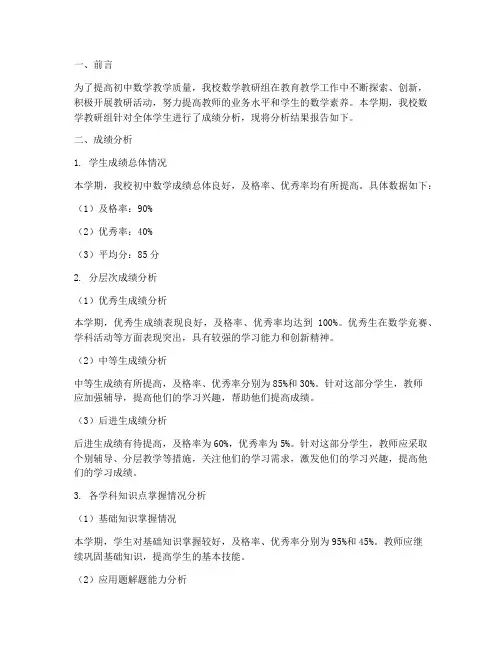 一、前言

为了提高初中数学教学质量，我校数学教研组在教育教学工作中不断探索、创新，积极开展教研活动，努力提高教师的业务水平和学生的数学素养。本学期，我校数学教研组针对全体学生进行了成绩分析，现将分析结果报告如下。

二、成绩分析

1. 学生成绩总体情况

本学期，我校初中数学成绩总体良好，及格率、优秀率均有所提高。具体数据如下：

（1）及格率：90%

（2）优秀率：40%

（3）平均分：85 分

2. 分层次成绩分析

（1）优秀生成绩分析

本学期，优秀生成绩表现良好，及格率、优秀率均达到 100%。优秀生在数学竞赛、学科活动等方面表现突出，具有较强的学习能力和创新精神。

（2）中等生成绩分析

中等生成绩有所提高，及格率、优秀率分别为 85%和 30%。针对这部分学生，教师应加强辅导，提高他们的学习兴趣，帮助他们提高成绩。

（3）后进生成绩分析

后进生成绩有待提高，及格率为 60%，优秀率为 5%。针对这部分学生，教师应采取个别辅导、分层教学等措施，关注他们的学习需求，激发他们的学习兴趣，提高他们的学习成绩。

3. 各学科知识点掌握情况分析

（1）基础知识掌握情况

本学期，学生对基础知识掌握较好，及格率、优秀率分别为 95%和 45%。教师应继续巩固基础知识，提高学生的基本技能。

（2）应用题解题能力分析